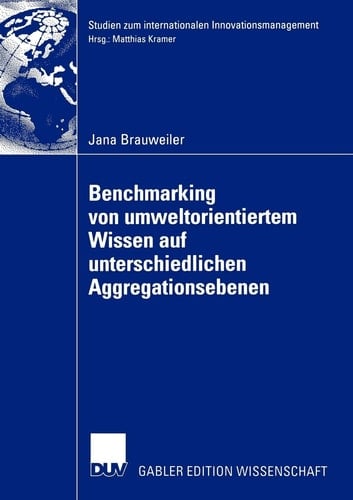 Studien zum internationalen Innovationsmanagement
Hrsg.: Matthias Kramer

Jana Brauweiler

Benchmarking von umweltorientiertem Wissen auf unterschiedlichen Aggregationsebenen

DUV GABLER EDITION WISSENSCHAFT